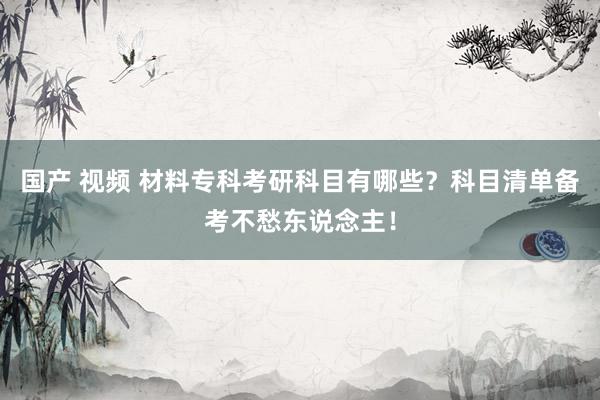 国产 视频 材料专科考研科目有哪些？科目清单备考不愁东说念主！